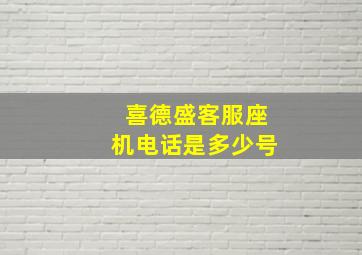 喜德盛客服座机电话是多少号